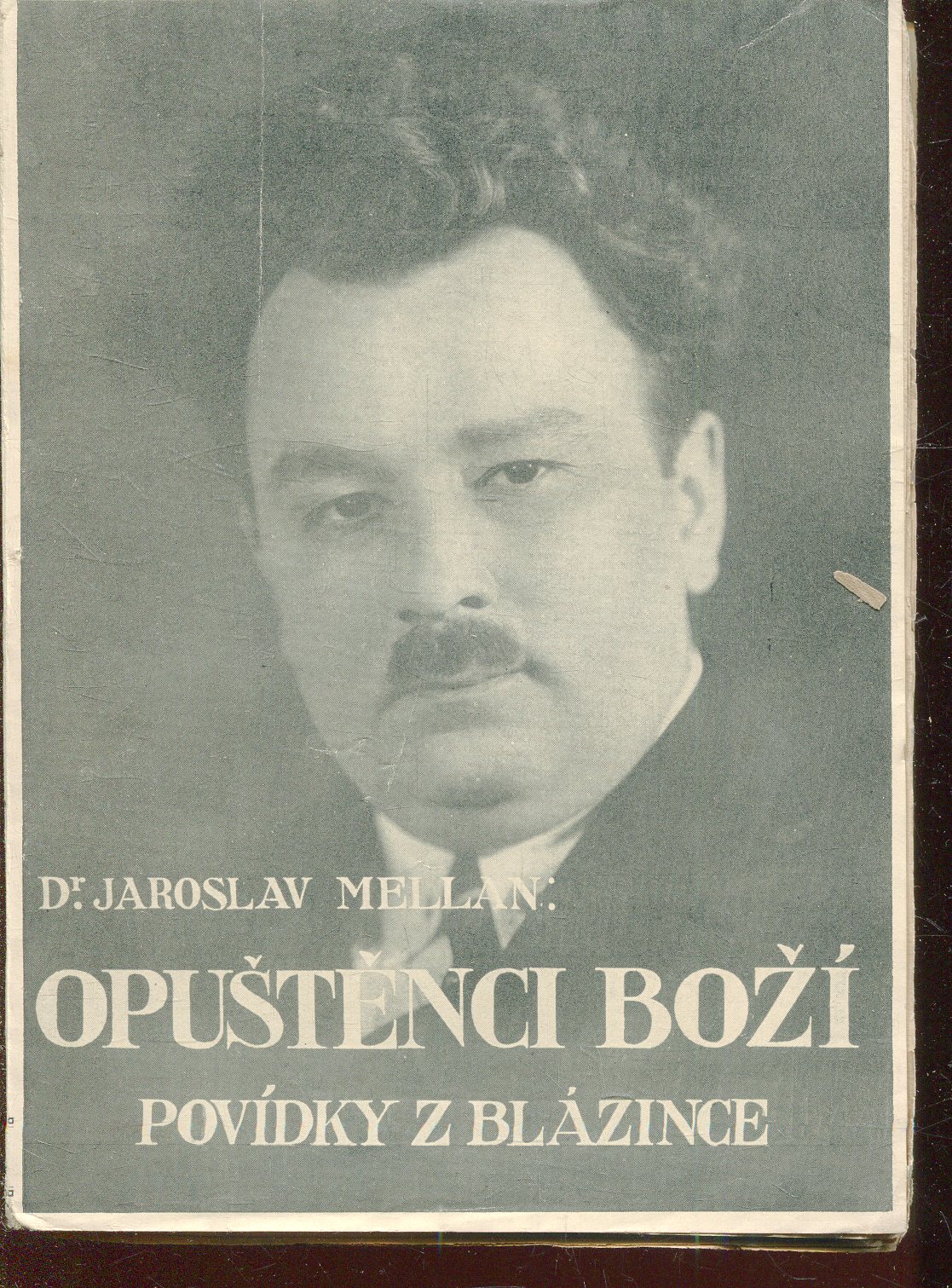 Dr. JAROSLAV MELLAN:

OPUŠTĚNCI BOŽÍ

POVÍDKY Z BLÁZINCE